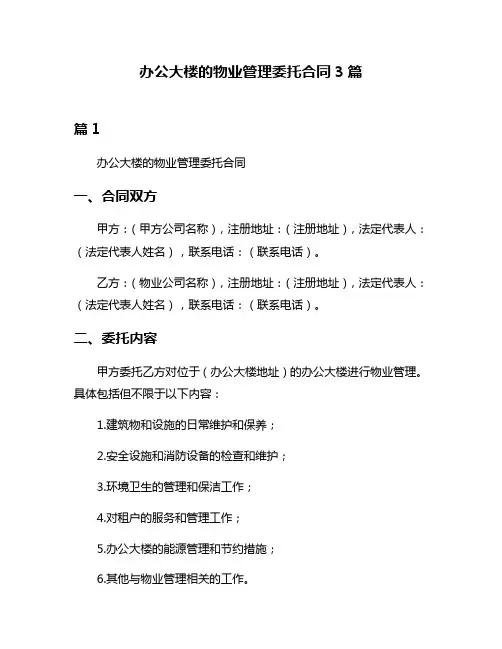 办公大楼的物业管理委托合同 3 篇

篇 1

办公大楼的物业管理委托合同

一、合同双方

甲方：（甲方公司名称），注册地址：（注册地址），法定代表人：（法定代表人姓名），联系电话：（联系电话）。

乙方：（物业公司名称），注册地址：（注册地址），法定代表人：（法定代表人姓名），联系电话：（联系电话）。

二、委托内容

甲方委托乙方对位于（办公大楼地址）的办公大楼进行物业管理。具体包括但不限于以下内容：

1.建筑物和设施的日常维护和保养；

2.安全设施和消防设备的检查和维护；

3.环境卫生的管理和保洁工作；

4.对租户的服务和管理工作；

5.办公大楼的能源管理和节约措施；

6.其他与物业管理相关的工作。